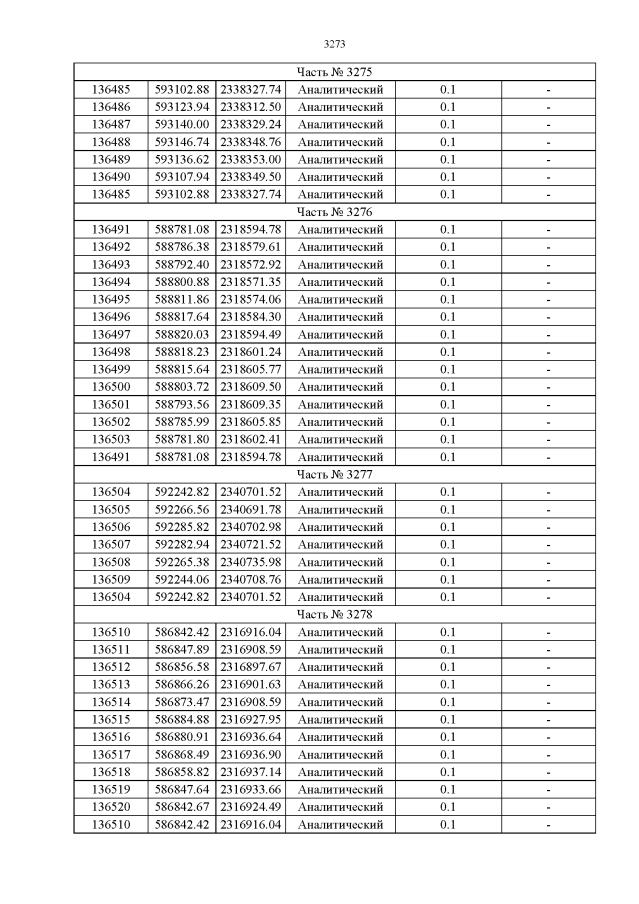 3273

| Часть № 3275 | | | | | |
|---|---|---|---|---|---|
| 136485 | 593102.88 | 2338327.74 | Аналитический | 0.1 | - |
| 136486 | 593123.94 | 2338312.50 | Аналитический | 0.1 | - |
| 136487 | 593140.00 | 2338329.24 | Аналитический | 0.1 | - |
| 136488 | 593146.74 | 2338348.76 | Аналитический | 0.1 | - |
| 136489 | 593136.62 | 2338353.00 | Аналитический | 0.1 | - |
| 136490 | 593107.94 | 2338349.50 | Аналитический | 0.1 | - |
| 136485 | 593102.88 | 2338327.74 | Аналитический | 0.1 | - |
| Часть № 3276 | | | | | |
| 136491 | 588781.08 | 2318594.78 | Аналитический | 0.1 | - |
| 136492 | 588786.38 | 2318579.61 | Аналитический | 0.1 | - |
| 136493 | 588792.40 | 2318572.92 | Аналитический | 0.1 | - |
| 136494 | 588800.88 | 2318571.35 | Аналитический | 0.1 | - |
| 136495 | 588811.86 | 2318574.06 | Аналитический | 0.1 | - |
| 136496 | 588817.64 | 2318584.30 | Аналитический | 0.1 | - |
| 136497 | 588820.03 | 2318594.49 | Аналитический | 0.1 | - |
| 136498 | 588818.23 | 2318601.24 | Аналитический | 0.1 | - |
| 136499 | 588815.64 | 2318605.77 | Аналитический | 0.1 | - |
| 136500 | 588803.72 | 2318609.50 | Аналитический | 0.1 | - |
| 136501 | 588793.56 | 2318609.35 | Аналитический | 0.1 | - |
| 136502 | 588785.99 | 2318605.85 | Аналитический | 0.1 | - |
| 136503 | 588781.80 | 2318602.41 | Аналитический | 0.1 | - |
| 136491 | 588781.08 | 2318594.78 | Аналитический | 0.1 | - |
| Часть № 3277 | | | | | |
| 136504 | 592242.82 | 2340701.52 | Аналитический | 0.1 | - |
| 136505 | 592266.56 | 2340691.78 | Аналитический | 0.1 | - |
| 136506 | 592285.82 | 2340702.98 | Аналитический | 0.1 | - |
| 136507 | 592282.94 | 2340721.52 | Аналитический | 0.1 | - |
| 136508 | 592265.38 | 2340735.98 | Аналитический | 0.1 | - |
| 136509 | 592244.06 | 2340708.76 | Аналитический | 0.1 | - |
| 136504 | 592242.82 | 2340701.52 | Аналитический | 0.1 | - |
| Часть № 3278 | | | | | |
| 136510 | 586842.42 | 2316916.04 | Аналитический | 0.1 | - |
| 136511 | 586847.89 | 2316908.59 | Аналитический | 0.1 | - |
| 136512 | 586856.58 | 2316897.67 | Аналитический | 0.1 | - |
| 136513 | 586866.26 | 2316901.63 | Аналитический | 0.1 | - |
| 136514 | 586873.47 | 2316908.59 | Аналитический | 0.1 | - |
| 136515 | 586884.88 | 2316927.95 | Аналитический | 0.1 | - |
| 136516 | 586880.91 | 2316936.64 | Аналитический | 0.1 | - |
| 136517 | 586868.49 | 2316936.90 | Аналитический | 0.1 | - |
| 136518 | 586858.82 | 2316937.14 | Аналитический | 0.1 | - |
| 136519 | 586847.64 | 2316933.66 | Аналитический | 0.1 | - |
| 136520 | 586842.67 | 2316924.49 | Аналитический | 0.1 | - |
| 136510 | 586842.42 | 2316916.04 | Аналитический | 0.1 | - |